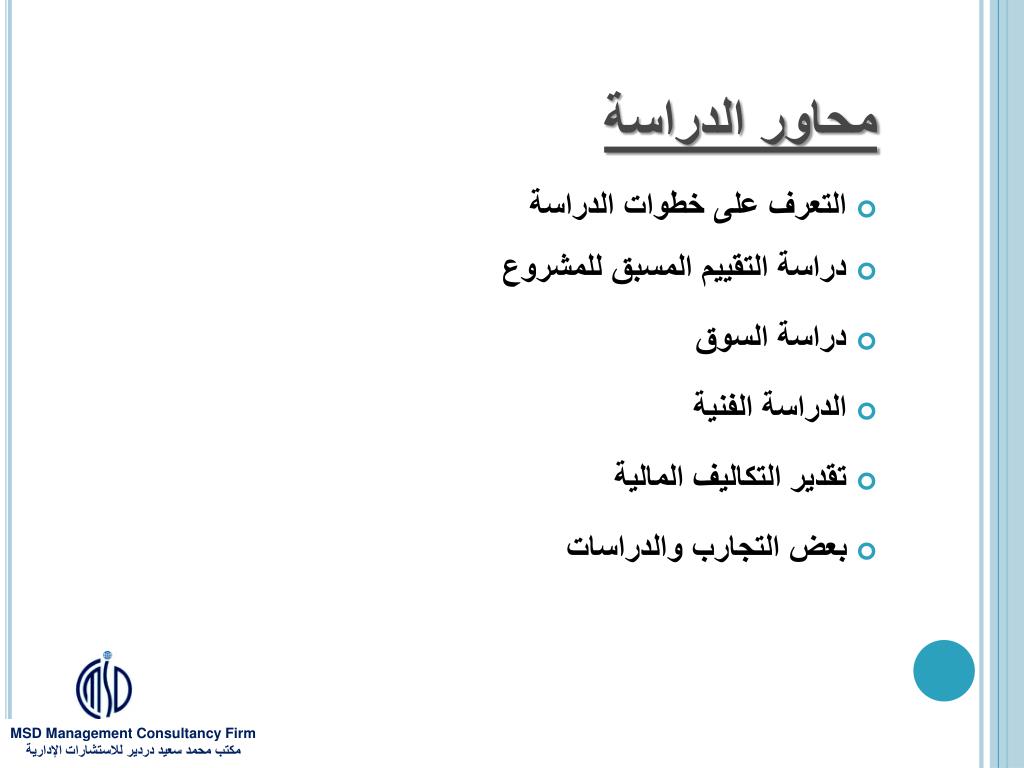 محاور الدراسة

التعرف على خطوات الدراسة

دراسة التقييم المسبق للمشروع

دراسة السوق

الدراسة الفنية

تقدير التكاليف المالية

بعض التجارب والدراسات

MSD

MSD Management Consultancy Firm
مكتب محمد سعيد دردير للاستشارات الإدارية